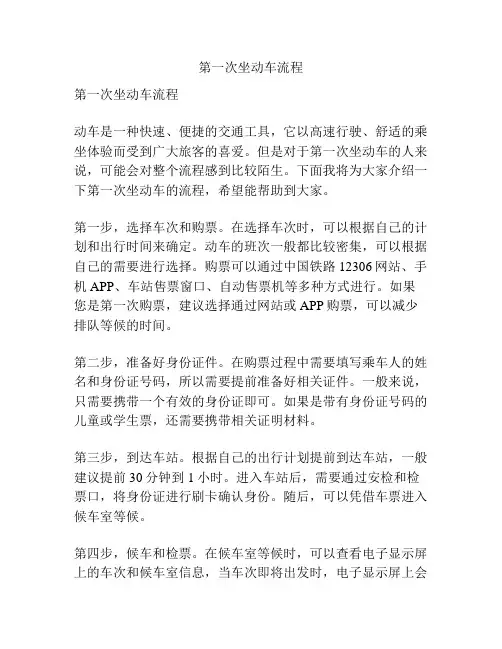 第一次坐动车流程

第一次坐动车流程

动车是一种快速、便捷的交通工具，它以高速行驶、舒适的乘坐体验而受到广大旅客的喜爱。但是对于第一次坐动车的人来说，可能会对整个流程感到比较陌生。下面我将为大家介绍一下第一次坐动车的流程，希望能帮助到大家。

第一步，选择车次和购票。在选择车次时，可以根据自己的计划和出行时间来确定。动车的班次一般都比较密集，可以根据自己的需要进行选择。购票可以通过中国铁路 12306 网站、手机 APP、车站售票窗口、自动售票机等多种方式进行。如果您是第一次购票，建议选择通过网站或 APP 购票，可以减少排队等候的时间。

第二步，准备好身份证件。在购票过程中需要填写乘车人的姓名和身份证号码，所以需要提前准备好相关证件。一般来说，只需要携带一个有效的身份证即可。如果是带有身份证号码的儿童或学生票，还需要携带相关证明材料。

第三步，到达车站。根据自己的出行计划提前到达车站，一般建议提前 30 分钟到 1 小时。进入车站后，需要通过安检和检票口，将身份证进行刷卡确认身份。随后，可以凭借车票进入候车室等候。

第四步，候车和检票。在候车室等候时，可以查看电子显示屏上的车次和候车室信息，当车次即将出发时，电子显示屏上会